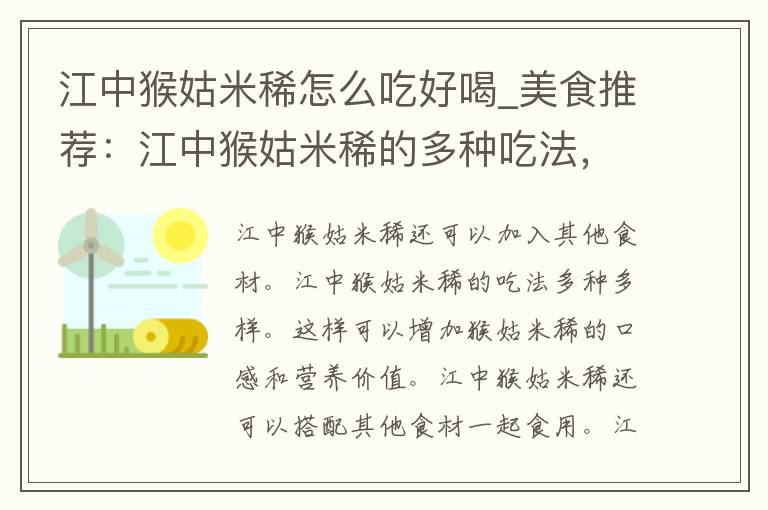 江中猴姑米稀怎么吃好喝_美食推荐：江中猴姑米稀的多种吃法，

江中猴姑米稀还可以加入其他食材。江中猴姑米稀的吃法多种多样。这样可以增加猴姑米稀的口感和营养价值。江中猴姑米稀还可以搭配其他食材一起食用。江